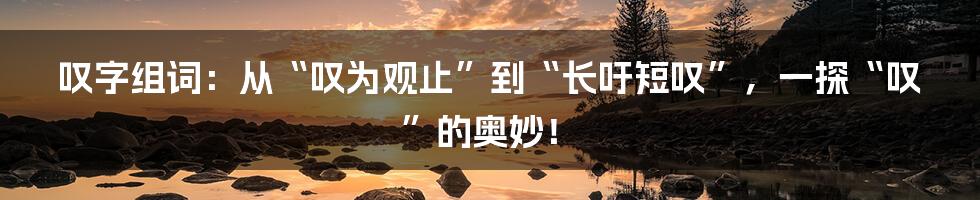 叹字组词：从“叹为观止”到“长吁短叹”，一探“叹”的奥妙！